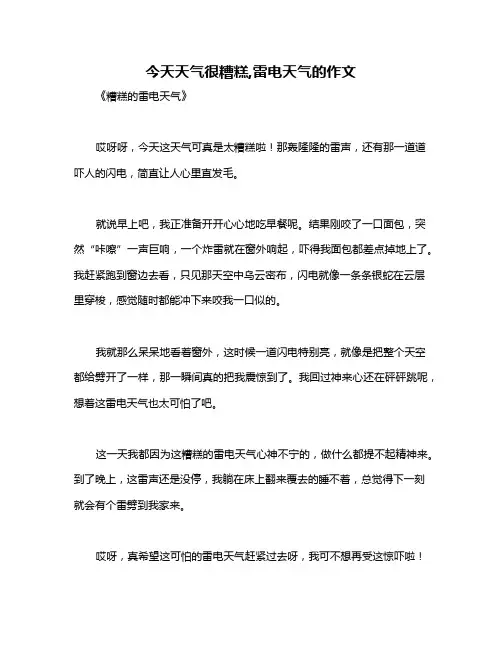 今天天气很糟糕,雷电天气的作文

《糟糕的雷电天气》

哎呀呀，今天这天气可真是太糟糕啦！那轰隆隆的雷声，还有那一道道吓人的闪电，简直让人心里直发毛。

就说早上吧，我正准备开开心心地吃早餐呢。结果刚咬了一口面包，突然“咔嚓”一声巨响，一个炸雷就在窗外响起，吓得我面包都差点掉地上了。我赶紧跑到窗边去看，只见那天空中乌云密布，闪电就像一条条银蛇在云层里穿梭，感觉随时都能冲下来咬我一口似的。

我就那么呆呆地看着窗外，这时候一道闪电特别亮，就像是把整个天空都给劈开了一样，那一瞬间真的把我震惊到了。我回过神来心还在砰砰跳呢，想着这雷电天气也太可怕了吧。

这一天我都因为这糟糕的雷电天气心神不宁的，做什么都提不起精神来。到了晚上，这雷声还是没停，我躺在床上翻来覆去的睡不着，总觉得下一刻就会有个雷劈到我家来。

哎呀，真希望这可怕的雷电天气赶紧过去呀，我可不想再受这惊吓啦！